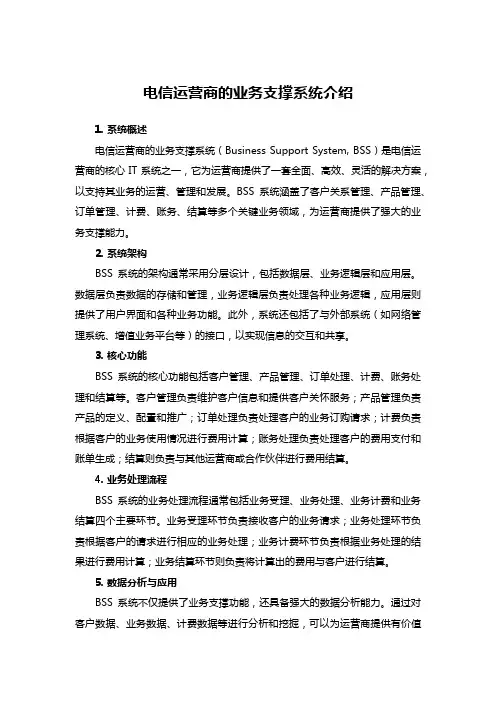 电信运营商的业务支撑系统介绍

1. 系统概述

电信运营商的业务支撑系统（Business Support System, BSS）是电信运营商的核心 IT 系统之一，它为运营商提供了一套全面、高效、灵活的解决方案，以支持其业务的运营、管理和发展。BSS 系统涵盖了客户关系管理、产品管理、订单管理、计费、账务、结算等多个关键业务领域，为运营商提供了强大的业务支撑能力。

2. 系统架构

BSS 系统的架构通常采用分层设计，包括数据层、业务逻辑层和应用层。数据层负责数据的存储和管理，业务逻辑层负责处理各种业务逻辑，应用层则提供了用户界面和各种业务功能。此外，系统还包括了与外部系统（如网络管理系统、增值业务平台等）的接口，以实现信息的交互和共享。

3. 核心功能

BSS 系统的核心功能包括客户管理、产品管理、订单处理、计费、账务处理和结算等。客户管理负责维护客户信息和提供客户关怀服务；产品管理负责产品的定义、配置和推广；订单处理负责处理客户的业务订购请求；计费负责根据客户的业务使用情况进行费用计算；账务处理负责处理客户的费用支付和账单生成；结算则负责与其他运营商或合作伙伴进行费用结算。

4. 业务处理流程

BSS 系统的业务处理流程通常包括业务受理、业务处理、业务计费和业务结算四个主要环节。业务受理环节负责接收客户的业务请求；业务处理环节负责根据客户的请求进行相应的业务处理；业务计费环节负责根据业务处理的结果进行费用计算；业务结算环节则负责将计算出的费用与客户进行结算。

5. 数据分析与应用

BSS 系统不仅提供了业务支撑功能，还具备强大的数据分析能力。通过对客户数据、业务数据、计费数据等进行分析和挖掘，可以为运营商提供有价值